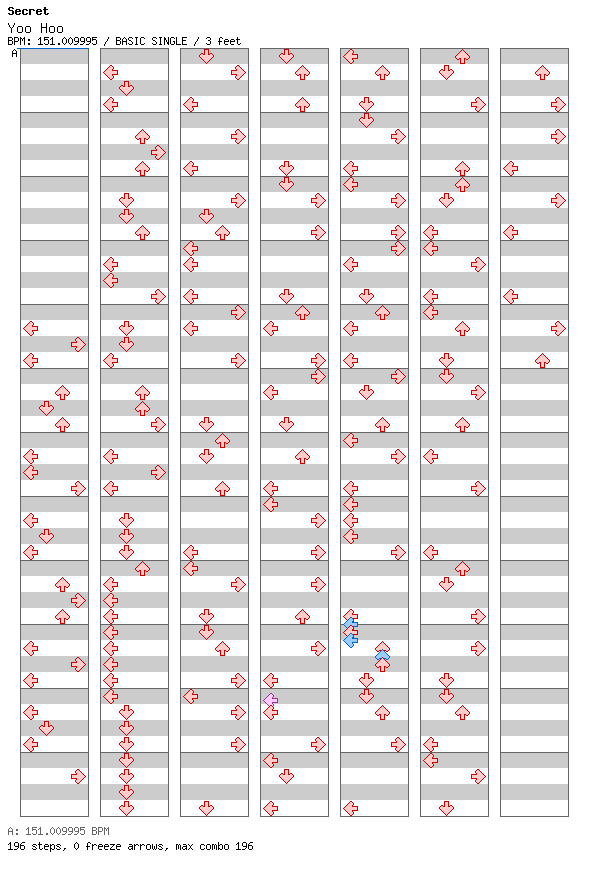 Secret
Yoo Hoo
BPM: 151.009995 / BASIC SINGLE / 3 feet
A

A: 151.009995 BPM
196 steps, 0 freeze arrows, max combo 196